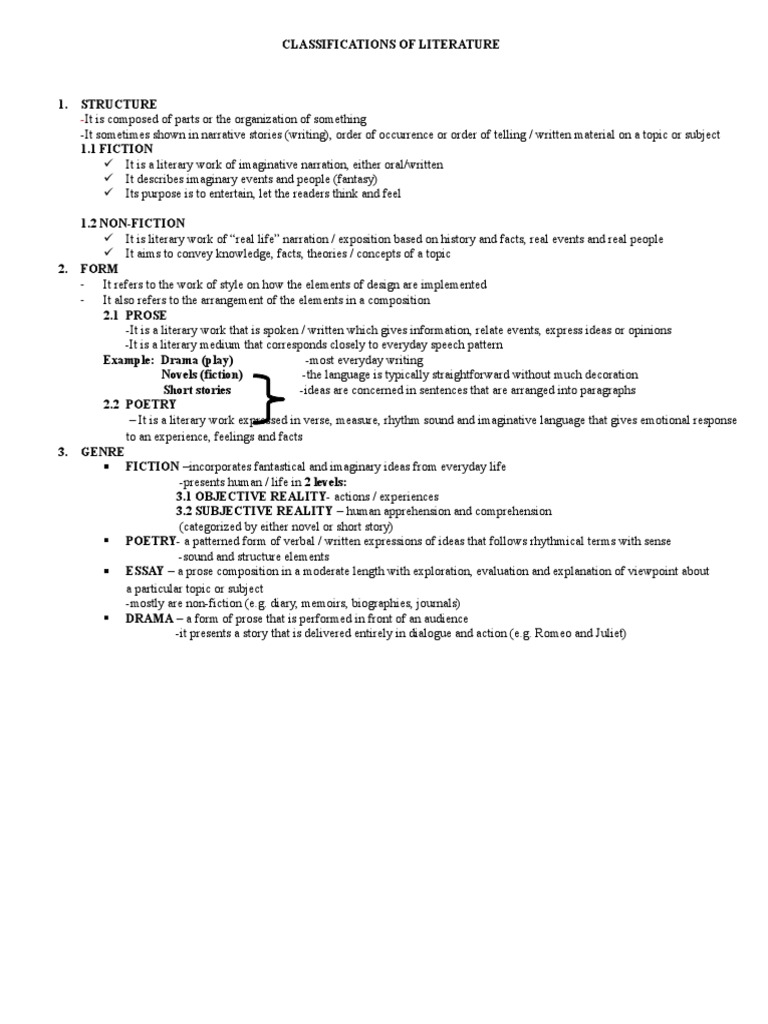 CLASSIFICATIONS OF LITERATURE

1. STRUCTURE
-It is composed of parts or the organization of something
-It sometimes shown in narrative stories (writing), order of occurrence or order of telling / written material on a topic or subject
1.1 FICTION
✓ It is a literary work of imaginative narration, either oral/written
✓ It describes imaginary events and people (fantasy)
✓ Its purpose is to entertain, let the readers think and feel

1.2 NON-FICTION
✓ It is literary work of "real life" narration / exposition based on history and facts, real events and real people
✓ It aims to convey knowledge, facts, theories / concepts of a topic
2. FORM
- It refers to the work of style on how the elements of design are implemented
- It also refers to the arrangement of the elements in a composition
2.1 PROSE
-It is a literary work that is spoken / written which gives information, relate events, express ideas or opinions
-It is a literary medium that corresponds closely to everyday speech pattern
Example: Drama (play) -most everyday writing
Novels (fiction) -the language is typically straightforward without much decoration
Short stories -ideas are concerned in sentences that are arranged into paragraphs
2.2 POETRY
– It is a literary work expressed in verse, measure, rhythm sound and imaginative language that gives emotional response to an experience, feelings and facts
3. GENRE
▪ FICTION –incorporates fantastical and imaginary ideas from everyday life
-presents human / life in 2 levels:
3.1 OBJECTIVE REALITY- actions / experiences
3.2 SUBJECTIVE REALITY – human apprehension and comprehension
(categorized by either novel or short story)
▪ POETRY- a patterned form of verbal / written expressions of ideas that follows rhythmical terms with sense
-sound and structure elements
▪ ESSAY – a prose composition in a moderate length with exploration, evaluation and explanation of viewpoint about a particular topic or subject
-mostly are non-fiction (e.g. diary, memoirs, biographies, journals)
▪ DRAMA – a form of prose that is performed in front of an audience
-it presents a story that is delivered entirely in dialogue and action (e.g. Romeo and Juliet)